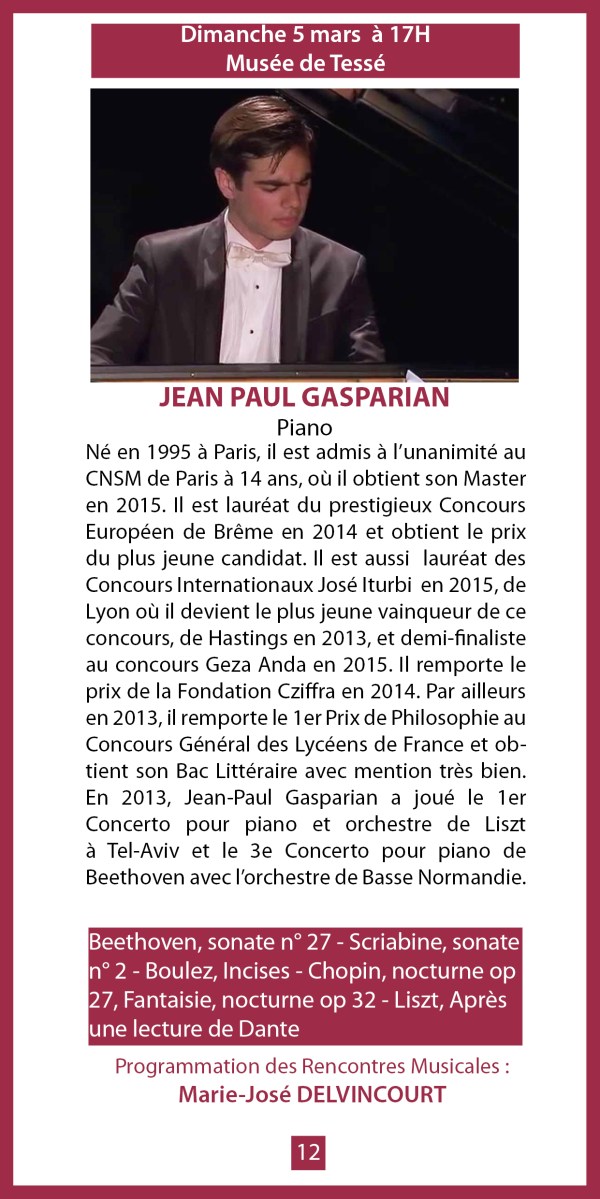 Dimanche 5 mars à 17H
Musée de Tessé

JEAN PAUL GASPARIAN
Piano

Né en 1995 à Paris, il est admis à l'unanimité au CNSM de Paris à 14 ans, où il obtient son Master en 2015. Il est lauréat du prestigieux Concours Européen de Brême en 2014 et obtient le prix du plus jeune candidat. Il est aussi lauréat des Concours Internationaux José Iturbi en 2015, de Lyon où il devient le plus jeune vainqueur de ce concours, de Hastings en 2013, et demi-finaliste au concours Geza Anda en 2015. Il remporte le prix de la Fondation Cziffra en 2014. Par ailleurs en 2013, il remporte le 1er Prix de Philosophie au Concours Général des Lycéens de France et obtient son Bac Littéraire avec mention très bien. En 2013, Jean-Paul Gasparian a joué le 1er Concerto pour piano et orchestre de Liszt à Tel-Aviv et le 3e Concerto pour piano de Beethoven avec l'orchestre de Basse Normandie.

Beethoven, sonate n° 27 - Scriabine, sonate n° 2 - Boulez, Incises - Chopin, nocturne op 27, Fantaisie, nocturne op 32 - Liszt, Après une lecture de Dante

Programmation des Rencontres Musicales :
Marie-José DELVINCOURT

12